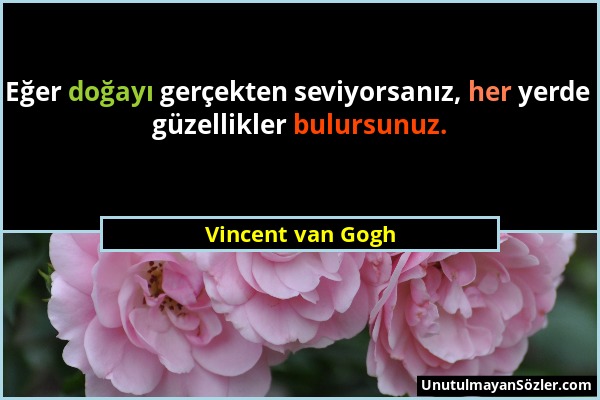 Eğer doğayı gerçekten seviyorsanız, her yerde güzellikler bulursunuz.

Vincent van Gogh

UnutulmayanSözler.com